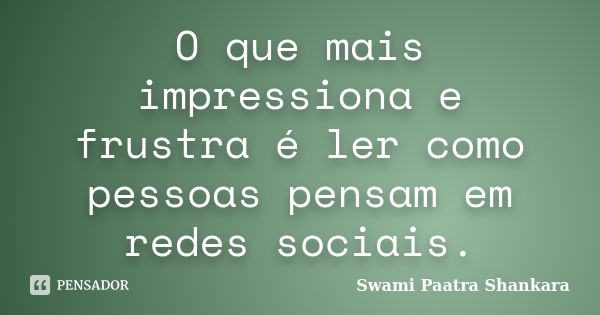 O que mais impressiona e frustra é ler como pessoas pensam em redes sociais.

PENSADOR

Swami Paatra Shankara